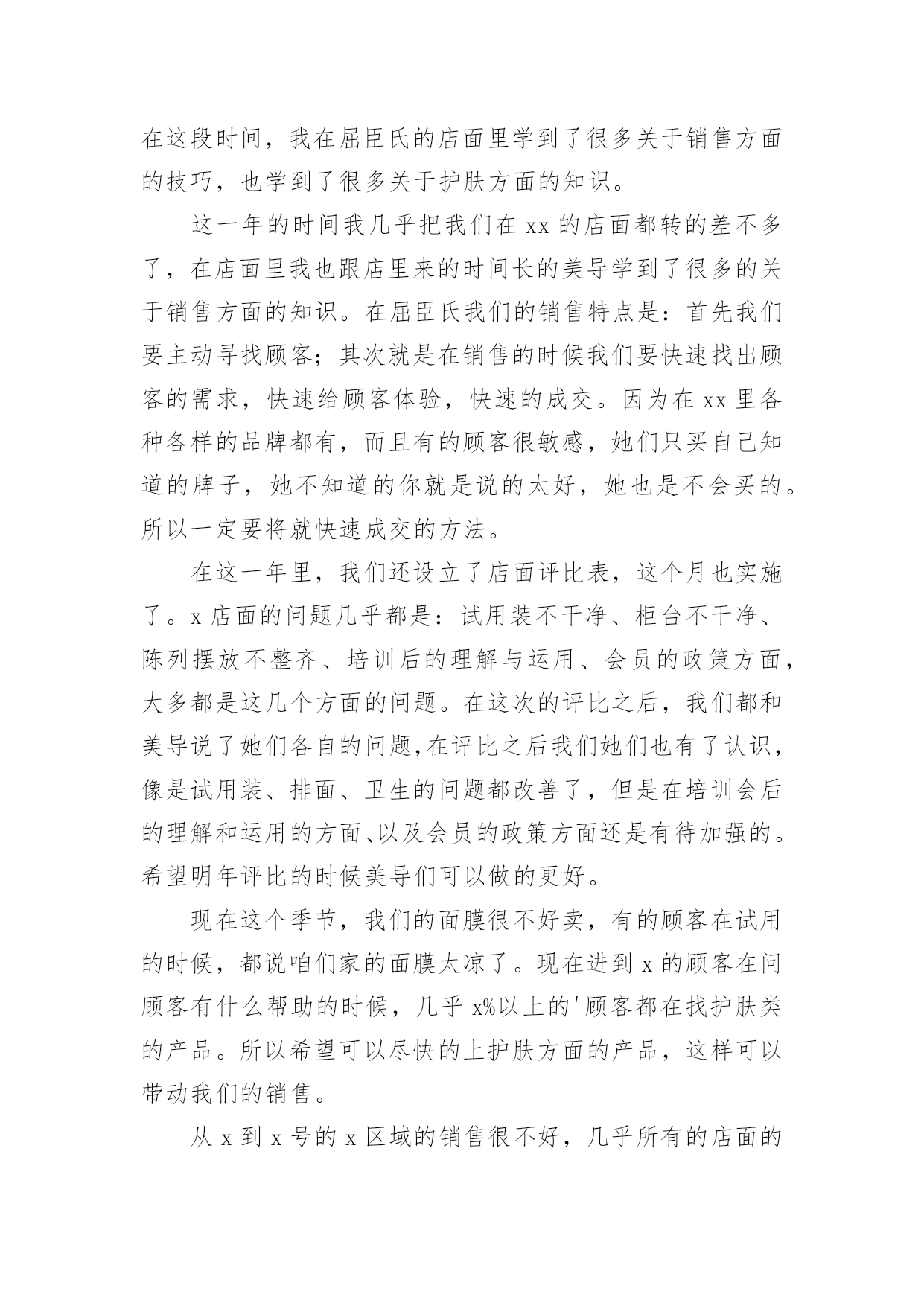 在这段时间，我在屈臣氏的店面里学到了很多关于销售方面的技巧，也学到了很多关于护肤方面的知识。

这一年的时间我几乎把我们在 xx 的店面都转的差不多了，在店面里我也跟店里来的时间长的美导学到了很多的关于销售方面的知识。在屈臣氏我们的销售特点是：首先我们要主动寻找顾客；其次就是在销售的时候我们要快速找出顾客的需求，快速给顾客体验，快速的成交。因为在 xx 里各种各样的品牌都有，而且有的顾客很敏感，她们只买自己知道的牌子，她不知道的你就是说的太好，她也是不会买的。所以一定要将就快速成交的方法。

在这一年里，我们还设立了店面评比表，这个月也实施了。x 店面的问题几乎都是：试用装不干净、柜台不干净、陈列摆放不整齐、培训后的理解与运用、会员的政策方面，大多都是这几个方面的问题。在这次的评比之后，我们都和美导说了她们各自的问题,在评比之后我们她们也有了认识，像是试用装、排面、卫生的问题都改善了，但是在培训会后的理解和运用的方面、以及会员的政策方面还是有待加强的。希望明年评比的时候美导们可以做的更好。

现在这个季节，我们的面膜很不好卖，有的顾客在试用的时候，都说咱们家的面膜太凉了。现在进到 x 的顾客在问顾客有什么帮助的时候，几乎 x%以上的'顾客都在找护肤类的产品。所以希望可以尽快的上护肤方面的产品，这样可以带动我们的销售。

从 x 到 x 号的 x 区域的销售很不好，几乎所有的店面的